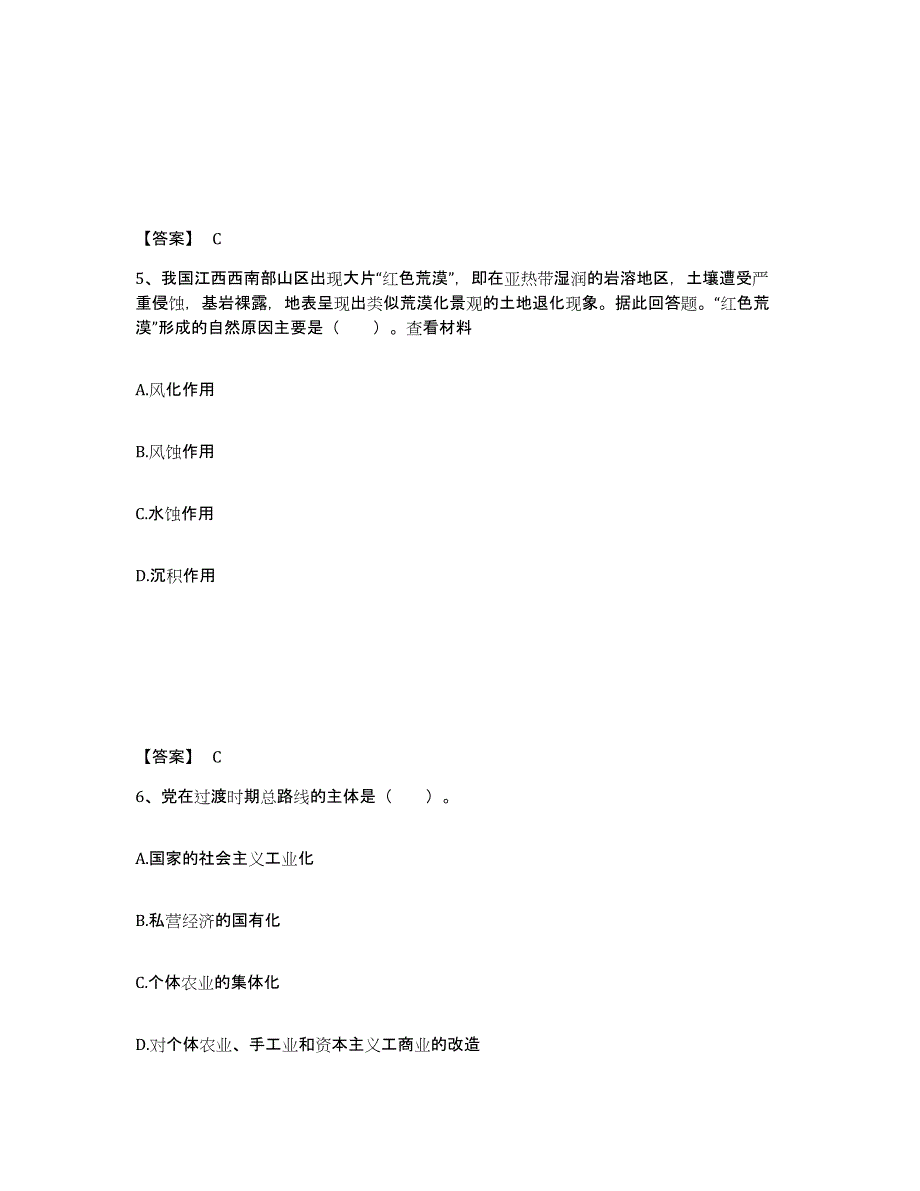 【答案】 C

5、我国江西西南部山区出现大片“红色荒漠”，即在亚热带湿润的岩溶地区，土壤遭受严重侵蚀，基岩裸露，地表呈现出类似荒漠化景观的土地退化现象。据此回答题。“红色荒漠”形成的自然原因主要是（　　）。查看材料

A.风化作用

B.风蚀作用

C.水蚀作用

D.沉积作用

【答案】 C

6、党在过渡时期总路线的主体是（　　）。

A.国家的社会主义工业化

B.私营经济的国有化

C.个体农业的集体化

D.对个体农业、手工业和资本主义工商业的改造